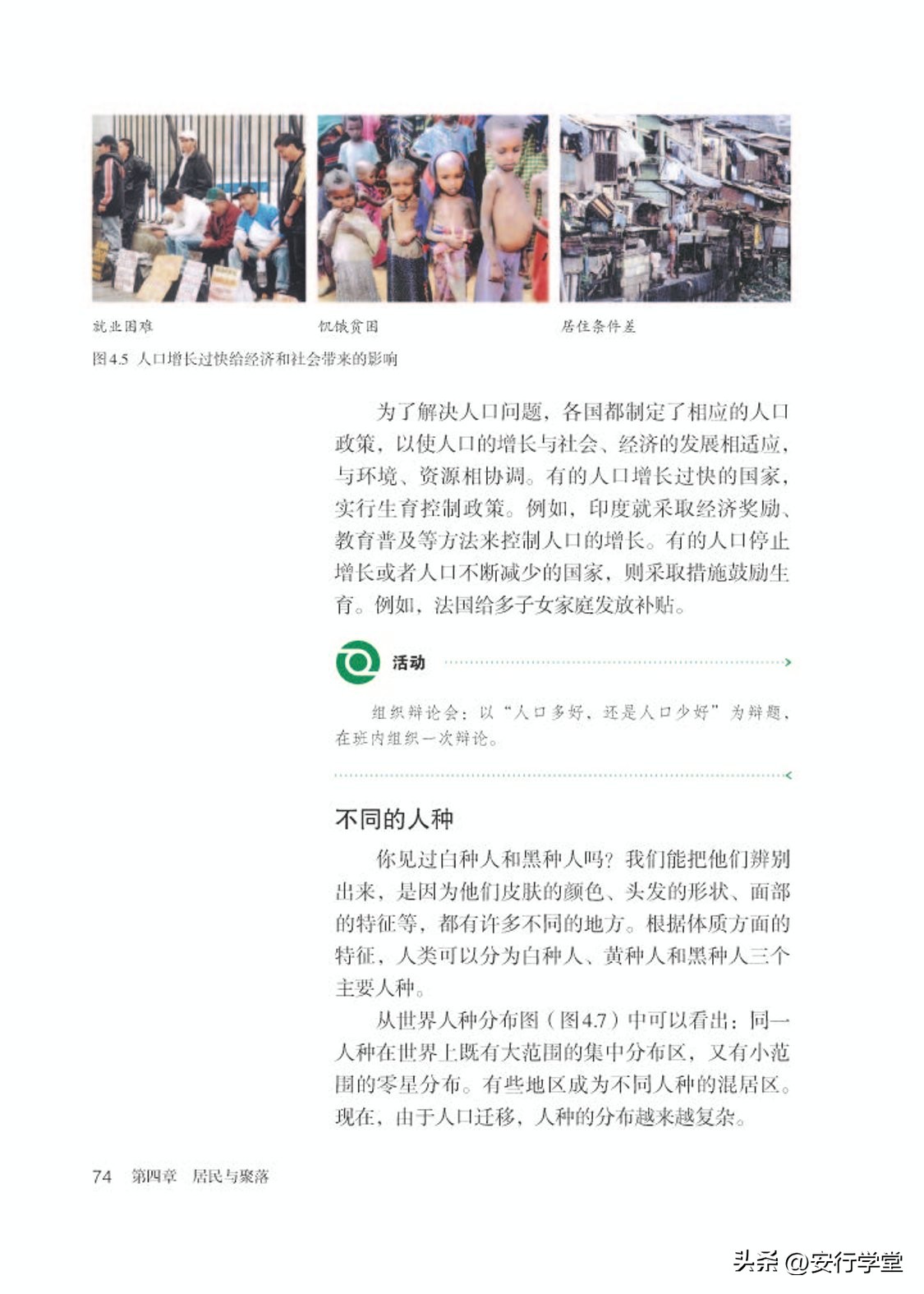 就业困难

饥饿贫困

居住条件差

图4.5 人口增长过快给经济和社会带来的影响

为了解决人口问题，各国都制定了相应的人口政策，以使人口的增长与社会、经济的发展相适应，与环境、资源相协调。有的人口增长过快的国家，实行生育控制政策。例如，印度就采取经济奖励、教育普及等方法来控制人口的增长。有的人口停止增长或者人口不断减少的国家，则采取措施鼓励生育。例如，法国给多子女家庭发放补贴。

活动

组织辩论会：以“人口多好，还是人口少好”为辩题，在班内组织一次辩论。

不同的人种

你见过白种人和黑种人吗？我们能把他们辨别出来，是因为他们皮肤的颜色、头发的形状、面部的特征等，都有许多不同的地方。根据体质方面的特征，人类可以分为白种人、黄种人和黑种人三个主要人种。

从世界人种分布图（图4.7）中可以看出：同一人种在世界上既有大范围的集中分布区，又有小范围的零星分布。有些地区成为不同人种的混居区。现在，由于人口迁移，人种的分布越来越复杂。

74 第四章 居民与聚落

头条 @安行学堂